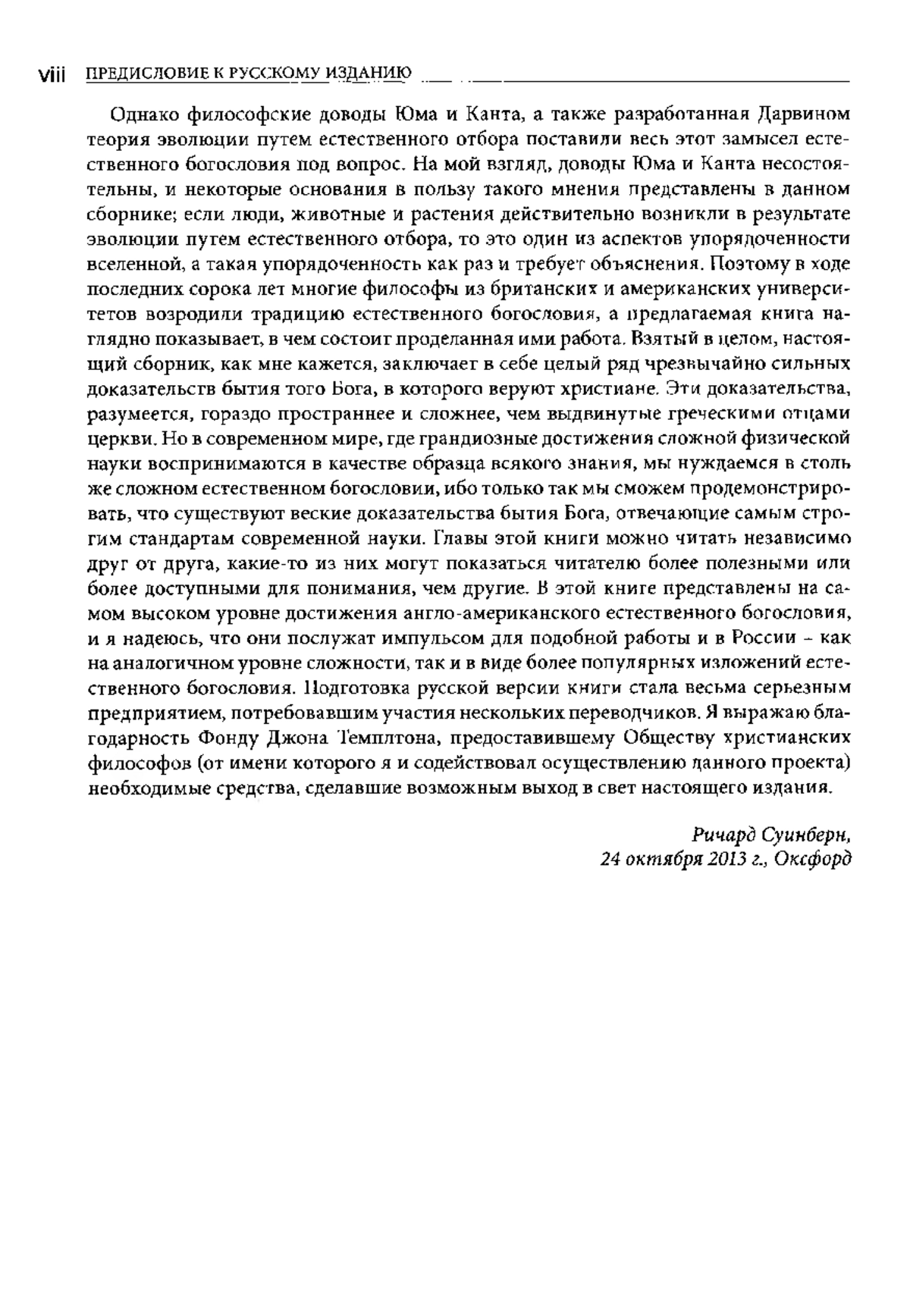 viii ПРЕДИСЛОВИЕ К РУССКОМУ ИЗДАНИЮ

Однако философские доводы Юма и Канта, а также разработанная Дарвином теория эволюции путем естественного отбора поставили весь этот замысел естественного богословия под вопрос. На мой взгляд, доводы Юма и Канта несостоятельны, и некоторые основания в пользу такого мнения представлены в данном сборнике; если люди, животные и растения действительно возникли в результате эволюции путем естественного отбора, то это один из аспектов упорядоченности вселенной, а такая упорядоченность как раз и требует объяснения. Поэтому в ходе последних сорока лет многие философы из британских и американских университетов возродили традицию естественного богословия, а предлагаемая книга наглядно показывает, в чем состоит проделанная ими работа. Взятый в целом, настоящий сборник, как мне кажется, заключает в себе целый ряд чрезвычайно сильных доказательств бытия того Бога, в которого веруют христиане. Эти доказательства, разумеется, гораздо пространнее и сложнее, чем выдвинутые греческими отцами церкви. Но в современном мире, где грандиозные достижения сложной физической науки воспринимаются в качестве образца всякого знания, мы нуждаемся в столь же сложном естественном богословии, ибо только так мы сможем продемонстрировать, что существуют веские доказательства бытия Бога, отвечающие самым строгим стандартам современной науки. Главы этой книги можно читать независимо друг от друга, какие-то из них могут показаться читателю более полезными или более доступными для понимания, чем другие. В этой книге представлены на самом высоком уровне достижения англо-американского естественного богословия, и я надеюсь, что они послужат импульсом для подобной работы и в России – как на аналогичном уровне сложности, так и в виде более популярных изложений естественного богословия. Подготовка русской версии книги стала весьма серьезным предприятием, потребовавшим участия нескольких переводчиков. Я выражаю благодарность Фонду Джона Темплтона, предоставившему Обществу христианских философов (от имени которого я и содействовал осуществлению данного проекта) необходимые средства, сделавшие возможным выход в свет настоящего издания.

Ричард Суинберн,
24 октября 2013 г., Оксфорд